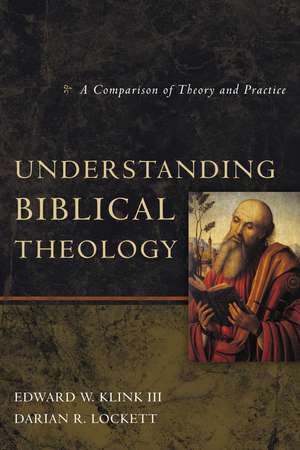 A Comparison of Theory and Practice

UNDERSTANDING BIBLICAL THEOLOGY

EDWARD W. KLINK III
DARIAN R. LOCKETT